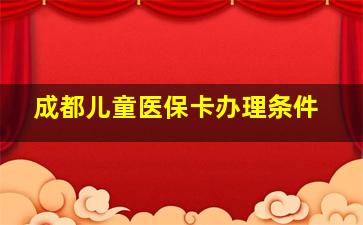 成都儿童医保卡办理条件